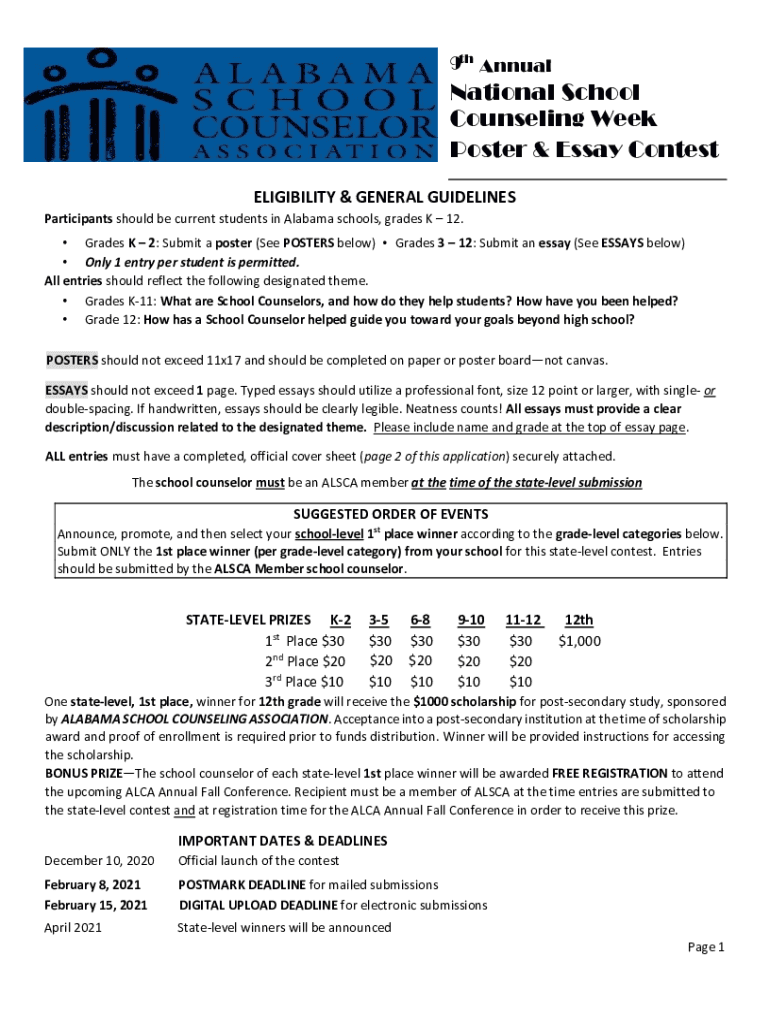 ALABAMA SCHOOL COUNSELOR ASSOCIATION

9th Annual
National School Counseling Week Poster & Essay Contest

ELIGIBILITY & GENERAL GUIDELINES

Participants should be current students in Alabama schools, grades K – 12.

• Grades K – 2: Submit a poster (See POSTERS below) • Grades 3 – 12: Submit an essay (See ESSAYS below)
• Only 1 entry per student is permitted.

All entries should reflect the following designated theme.
• Grades K-11: What are School Counselors, and how do they help students? How have you been helped?
• Grade 12: How has a School Counselor helped guide you toward your goals beyond high school?

POSTERS should not exceed 11x17 and should be completed on paper or poster board—not canvas.

ESSAYS should not exceed 1 page. Typed essays should utilize a professional font, size 12 point or larger, with single- or double-spacing. If handwritten, essays should be clearly legible. Neatness counts! All essays must provide a clear description/discussion related to the designated theme. Please include name and grade at the top of essay page.

ALL entries must have a completed, official cover sheet (page 2 of this application) securely attached.

The school counselor must be an ALSCA member at the time of the state-level submission

SUGGESTED ORDER OF EVENTS
Announce, promote, and then select your school-level 1st place winner according to the grade-level categories below. Submit ONLY the 1st place winner (per grade-level category) from your school for this state-level contest. Entries should be submitted by the ALSCA Member school counselor.

| STATE-LEVEL PRIZES | K-2 | 3-5 | 6-8 | 9-10 | 11-12 | 12th |
|---|---|---|---|---|---|---|
| 1st Place | $30 | $30 | $30 | $30 | $30 | $1,000 |
| 2nd Place | $20 | $20 | $20 | $20 | $20 | |
| 3rd Place | $10 | $10 | $10 | $10 | $10 | |

One state-level, 1st place, winner for 12th grade will receive the $1000 scholarship for post-secondary study, sponsored by ALABAMA SCHOOL COUNSELING ASSOCIATION. Acceptance into a post-secondary institution at the time of scholarship award and proof of enrollment is required prior to funds distribution. Winner will be provided instructions for accessing the scholarship.
BONUS PRIZE—The school counselor of each state-level 1st place winner will be awarded FREE REGISTRATION to attend the upcoming ALCA Annual Fall Conference. Recipient must be a member of ALSCA at the time entries are submitted to the state-level contest and at registration time for the ALCA Annual Fall Conference in order to receive this prize.

IMPORTANT DATES & DEADLINES
December 10, 2020 Official launch of the contest
February 8, 2021 POSTMARK DEADLINE for mailed submissions
February 15, 2021 DIGITAL UPLOAD DEADLINE for electronic submissions
April 2021 State-level winners will be announced

Page 1